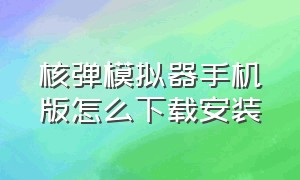 核弹模拟器手机版怎么下载安装